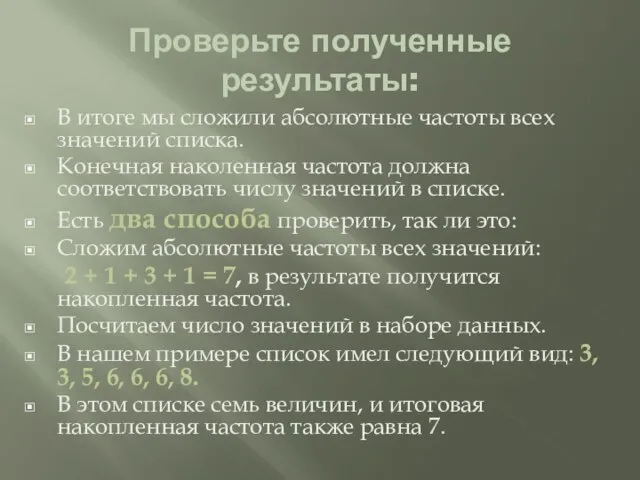 Проверьте полученные результаты:

В итоге мы сложили абсолютные частоты всех значений списка.

Конечная наколенная частота должна соответствовать числу значений в списке.

Есть два способа проверить, так ли это:

Сложим абсолютные частоты всех значений:
$2 + 1 + 3 + 1 = 7$, в результате получится накопленная частота.

Посчитаем число значений в наборе данных.

В нашем примере список имел следующий вид: 3, 3, 5, 6, 6, 6, 8.

В этом списке семь величин, и итоговая накопленная частота также равна 7.